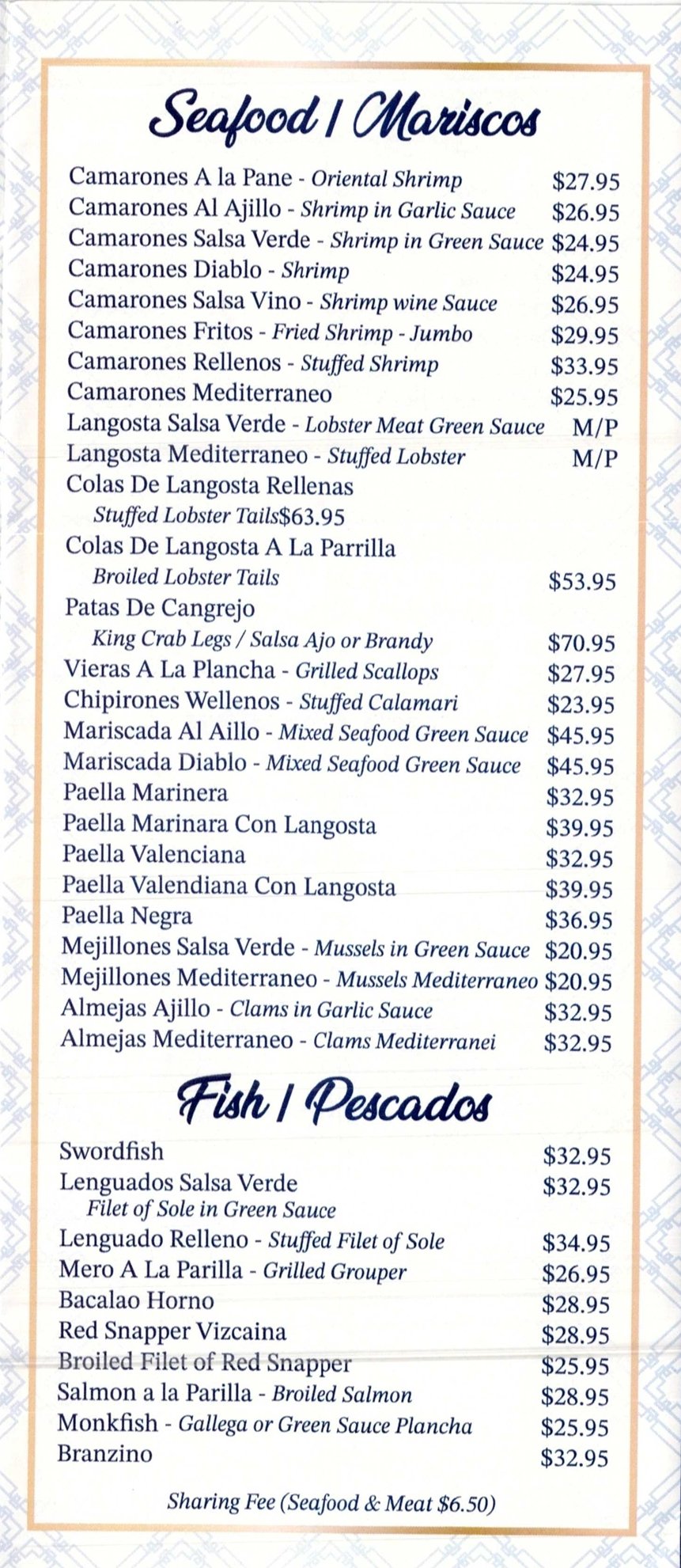 Seafood / Mariscos

Camarones A la Pane - Oriental Shrimp $27.95
Camarones Al Ajillo - Shrimp in Garlic Sauce $26.95
Camarones Salsa Verde - Shrimp in Green Sauce $24.95
Camarones Diablo - Shrimp $24.95
Camarones Salsa Vino - Shrimp wine Sauce $26.95
Camarones Fritos - Fried Shrimp - Jumbo $29.95
Camarones Rellenos - Stuffed Shrimp $33.95
Camarones Mediterraneo $25.95
Langosta Salsa Verde - Lobster Meat Green Sauce M/P
Langosta Mediterraneo - Stuffed Lobster M/P
Colas De Langosta Rellenas
Stuffed Lobster Tails$63.95
Colas De Langosta A La Parrilla
Broiled Lobster Tails $53.95
Patas De Cangrejo
King Crab Legs / Salsa Ajo or Brandy $70.95
Vieras A La Plancha - Grilled Scallops $27.95
Chipirones Wellenos - Stuffed Calamari $23.95
Mariscada Al Aillo - Mixed Seafood Green Sauce $45.95
Mariscada Diablo - Mixed Seafood Green Sauce $45.95
Paella Marinera $32.95
Paella Marinara Con Langosta $39.95
Paella Valenciana $32.95
Paella Valendiana Con Langosta $39.95
Paella Negra $36.95
Mejillones Salsa Verde - Mussels in Green Sauce $20.95
Mejillones Mediterraneo - Mussels Mediterraneo $20.95
Almejas Ajillo - Clams in Garlic Sauce $32.95
Almejas Mediterraneo - Clams Mediterranei $32.95

Fish / Pescados

Swordfish $32.95
Lenguados Salsa Verde $32.95
Filet of Sole in Green Sauce
Lenguado Relleno - Stuffed Filet of Sole $34.95
Mero A La Parilla - Grilled Grouper $26.95
Bacalao Horno $28.95
Red Snapper Vizcaina $28.95
Broiled Filet of Red Snapper $25.95
Salmon a la Parilla - Broiled Salmon $28.95
Monkfish - Gallega or Green Sauce Plancha $25.95
Branzino $32.95

Sharing Fee (Seafood & Meat $6.50)